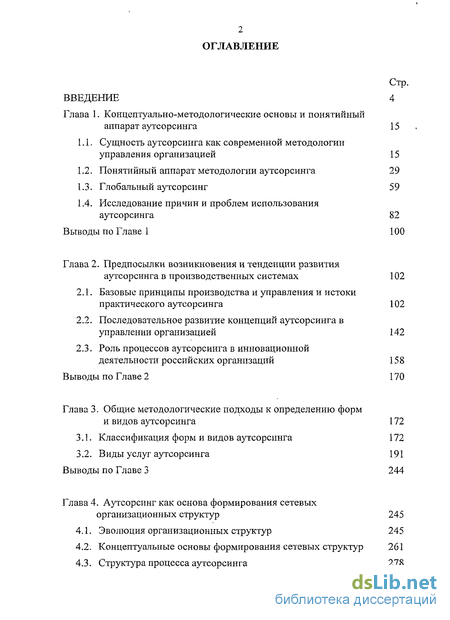 2

ОГЛАВЛЕНИЕ

Стр.

ВВЕДЕНИЕ 4

Глава 1. Концептуально-методологические основы и понятийный аппарат аутсорсинга 15

1.1. Сущность аутсорсинга как современной методологии управления организацией 15

1.2. Понятийный аппарат методологии аутсорсинга 29

1.3. Глобальный аутсорсинг 59

1.4. Исследование причин и проблем использования аутсорсинга 82

Выводы по Главе 1 100

Глава 2. Предпосылки возникновения и тенденции развития аутсорсинга в производственных системах 102

2.1. Базовые принципы производства и управления и истоки практического аутсорсинга 102

2.2. Последовательное развитие концепций аутсорсинга в управлении организацией 142

2.3. Роль процессов аутсорсинга в инновационной деятельности российских организаций 158

Выводы по Главе 2 170

Глава 3. Общие методологические подходы к определению форм и видов аутсорсинга 172

3.1. Классификация форм и видов аутсорсинга 172

3.2. Виды услуг аутсорсинга 191

Выводы по Главе 3 244

Глава 4. Аутсорсинг как основа формирования сетевых организационных структур 245

4.1. Эволюция организационных структур 245

4.2. Концептуальные основы формирования сетевых структур 261

4.3. Структура процесса аутсорсинга 278

dsLib.net
библиотека диссертаций